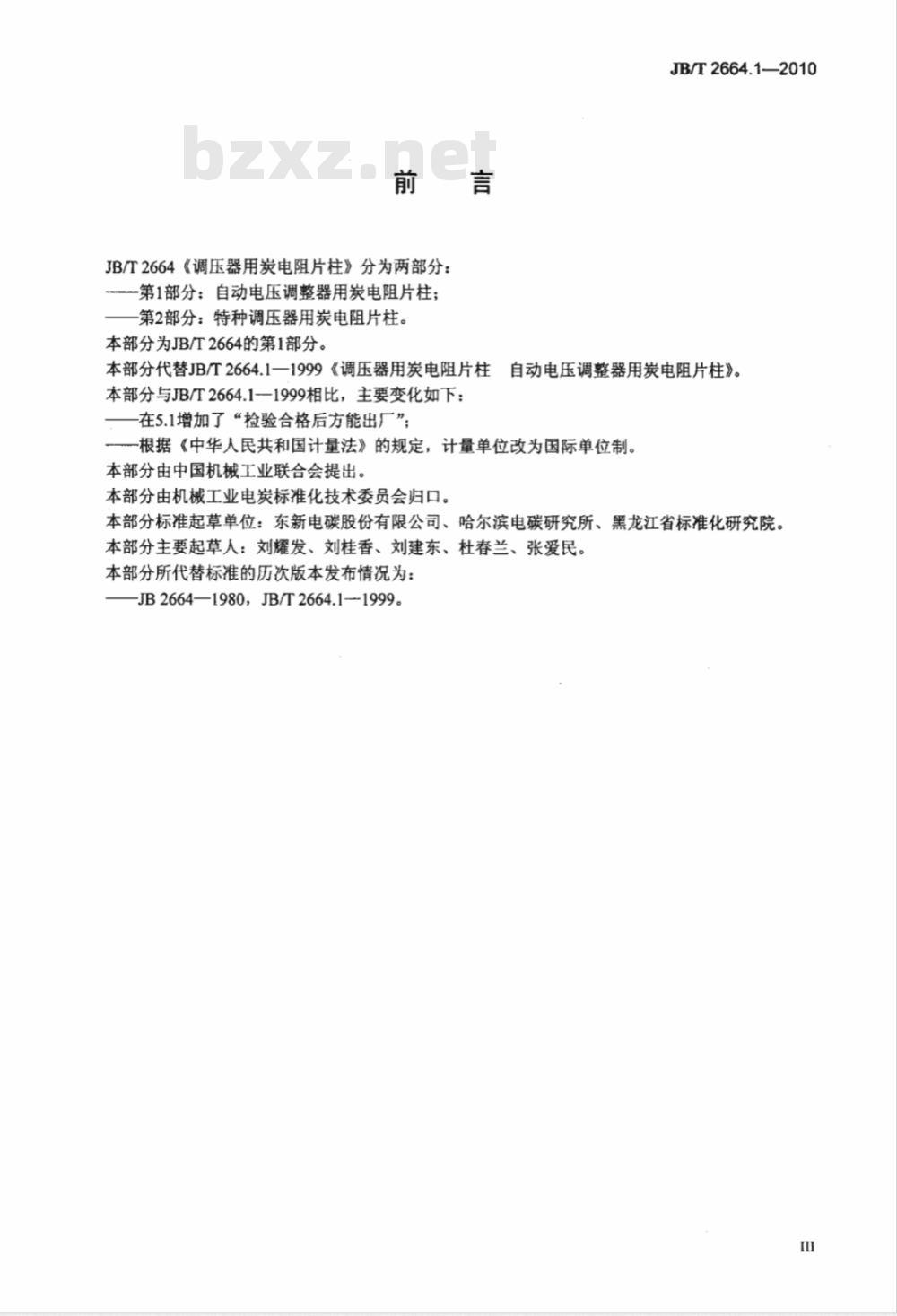 JB/T 2664.1—2010

bzxz.net

前　言

JB/T 2664《调压器用炭电阻片柱》分为两部分：
——第1部分：自动电压调整器用炭电阻片柱；
——第2部分：特种调压器用炭电阻片柱。
本部分为JB/T 2664的第1部分。
本部分代替JB/T 2664.1—1999《调压器用炭电阻片柱　自动电压调整器用炭电阻片柱》。
本部分与JB/T 2664.1—1999相比，主要变化如下：
——在5.1增加了“检验合格后方能出厂”；
——根据《中华人民共和国计量法》的规定，计量单位改为国际单位制。
本部分由中国机械工业联合会提出。
本部分由机械工业电炭标准化技术委员会归口。
本部分标准起草单位：东新电碳股份有限公司、哈尔滨电碳研究所、黑龙江省标准化研究院。
本部分主要起草人：刘耀发、刘桂香、刘建东、杜春兰、张爱民。
本部分所代替标准的历次版本发布情况为：
——JB 2664—1980，JB/T 2664.1—1999。

III